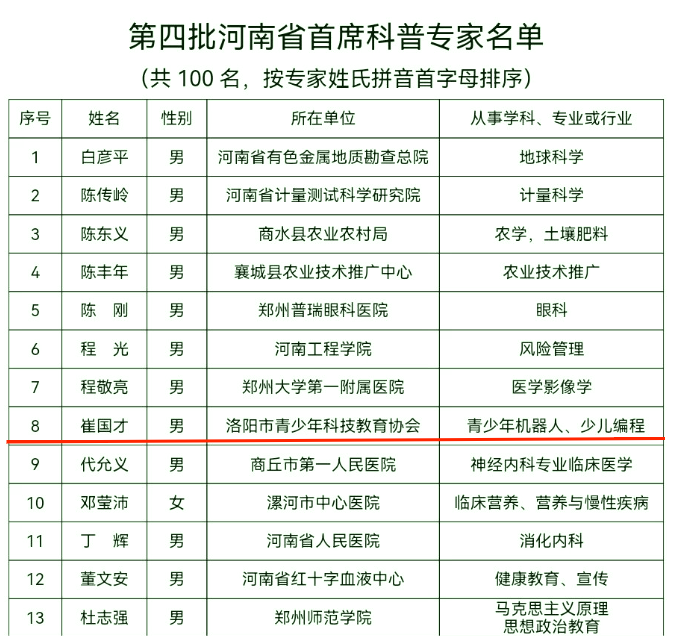 第四批河南省首席科普专家名单
（共 100 名，按专家姓氏拼音首字母排序）

| 序号 | 姓名 | 性别 | 所在单位 | 从事学科、专业或行业 |
|---|---|---|---|---|
| 1 | 白彦平 | 男 | 河南省有色金属地质勘查总院 | 地球科学 |
| 2 | 陈传岭 | 男 | 河南省计量测试科学研究院 | 计量科学 |
| 3 | 陈东义 | 男 | 商水县农业农村局 | 农学，土壤肥料 |
| 4 | 陈丰年 | 男 | 襄城县农业技术推广中心 | 农业技术推广 |
| 5 | 陈　刚 | 男 | 郑州普瑞眼科医院 | 眼科 |
| 6 | 程　光 | 男 | 河南工程学院 | 风险管理 |
| 7 | 程敬亮 | 男 | 郑州大学第一附属医院 | 医学影像学 |
| 8 | 崔国才 | 男 | 洛阳市青少年科技教育协会 | 青少年机器人、少儿编程 |
| 9 | 代允义 | 男 | 商丘市第一人民医院 | 神经内科专业临床医学 |
| 10 | 邓莹沛 | 女 | 漯河市中心医院 | 临床营养、营养与慢性疾病 |
| 11 | 丁　辉 | 男 | 河南省人民医院 | 消化内科 |
| 12 | 董文安 | 男 | 河南省红十字血液中心 | 健康教育、宣传 |
| 13 | 杜志强 | 男 | 郑州师范学院 | 马克思主义原理 思想政治教育 |